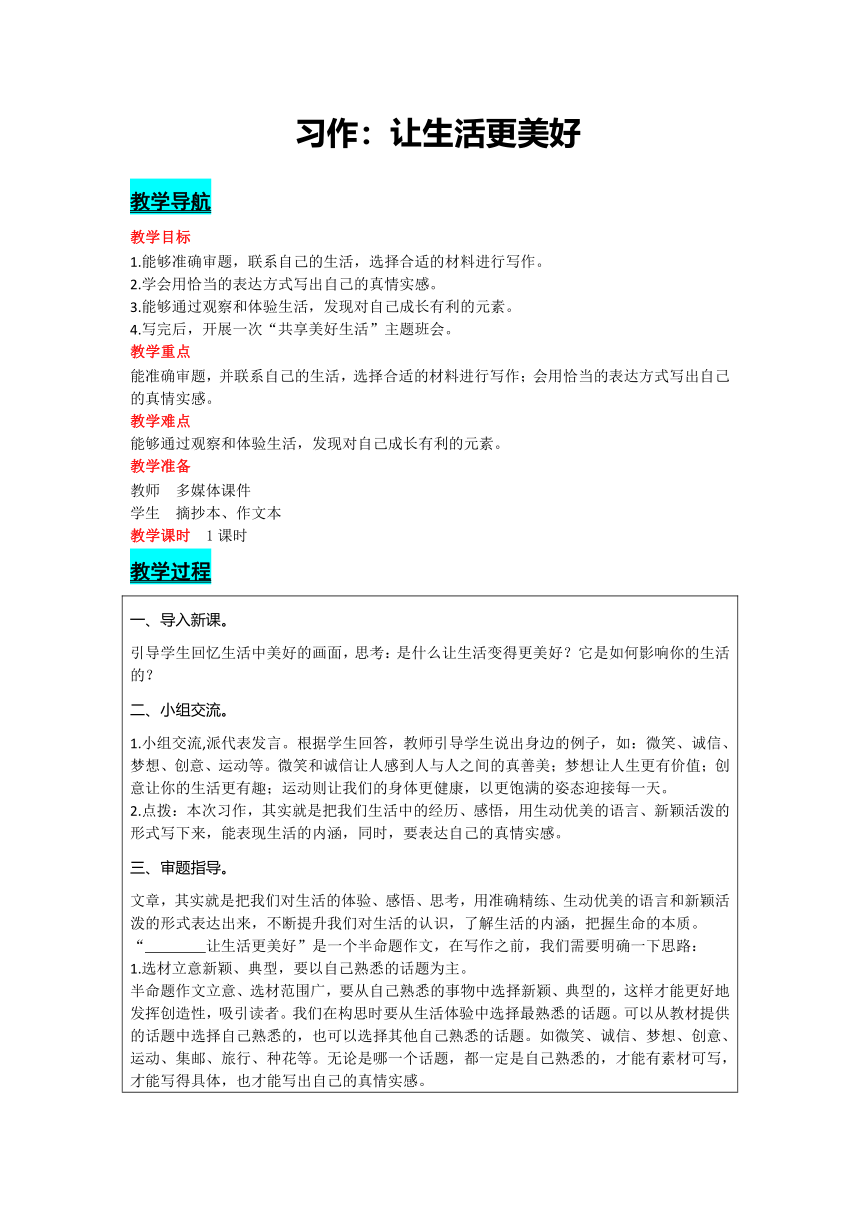 习作：让生活更美好

教学导航

教学目标
1.能够准确审题，联系自己的生活，选择合适的材料进行写作。
2.学会用恰当的表达方式写出自己的真情实感。
3.能够通过观察和体验生活，发现对自己成长有利的元素。
4.写完后，开展一次“共享美好生活”主题班会。
教学重点
能准确审题，并联系自己的生活，选择合适的材料进行写作；会用恰当的表达方式写出自己的真情实感。
教学难点
能够通过观察和体验生活，发现对自己成长有利的元素。
教学准备
教师　多媒体课件
学生　摘抄本、作文本
教学课时　1 课时

教学过程

一、导入新课。

引导学生回忆生活中美好的画面，思考：是什么让生活变得更美好？它是如何影响你的生活的？

二、小组交流。

1.小组交流,派代表发言。根据学生回答，教师引导学生说出身边的例子，如：微笑、诚信、梦想、创意、运动等。微笑和诚信让人感到人与人之间的真善美；梦想让人生更有价值；创意让你的生活更有趣；运动则让我们的身体更健康，以更饱满的姿态迎接每一天。
2.点拨：本次习作，其实就是把我们生活中的经历、感悟，用生动优美的语言、新颖活泼的形式写下来，能表现生活的内涵，同时，要表达自己的真情实感。

三、审题指导。

文章，其实就是把我们对生活的体验、感悟、思考，用准确精练、生动优美的语言和新颖活泼的形式表达出来，不断提升我们对生活的认识，了解生活的内涵，把握生命的本质。
“________让生活更美好”是一个半命题作文，在写作之前，我们需要明确一下思路：
1.选材立意新颖、典型，要以自己熟悉的话题为主。
半命题作文立意、选材范围广，要从自己熟悉的事物中选择新颖、典型的，这样才能更好地发挥创造性，吸引读者。我们在构思时要从生活体验中选择最熟悉的话题。可以从教材提供的话题中选择自己熟悉的，也可以选择其他自己熟悉的话题。如微笑、诚信、梦想、创意、运动、集邮、旅行、种花等。无论是哪一个话题，都一定是自己熟悉的，才能有素材可写，才能写得具体，也才能写出自己的真情实感。